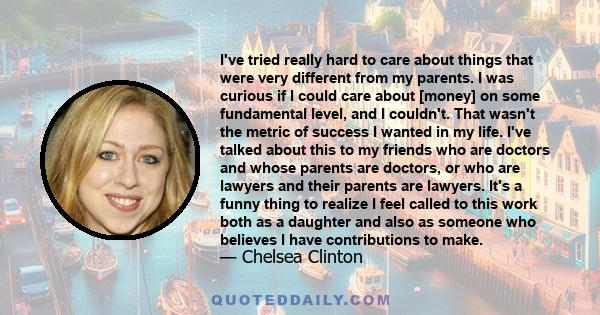 I've tried really hard to care about things that were very different from my parents. I was curious if I could care about [money] on some fundamental level, and I couldn't. That wasn't the metric of success I wanted in my life. I've talked about this to my friends who are doctors and whose parents are doctors, or who are lawyers and their parents are lawyers. It's a funny thing to realize I feel called to this work both as a daughter and also as someone who believes I have contributions to make.

— Chelsea Clinton

QUOTEDDAILY.COM